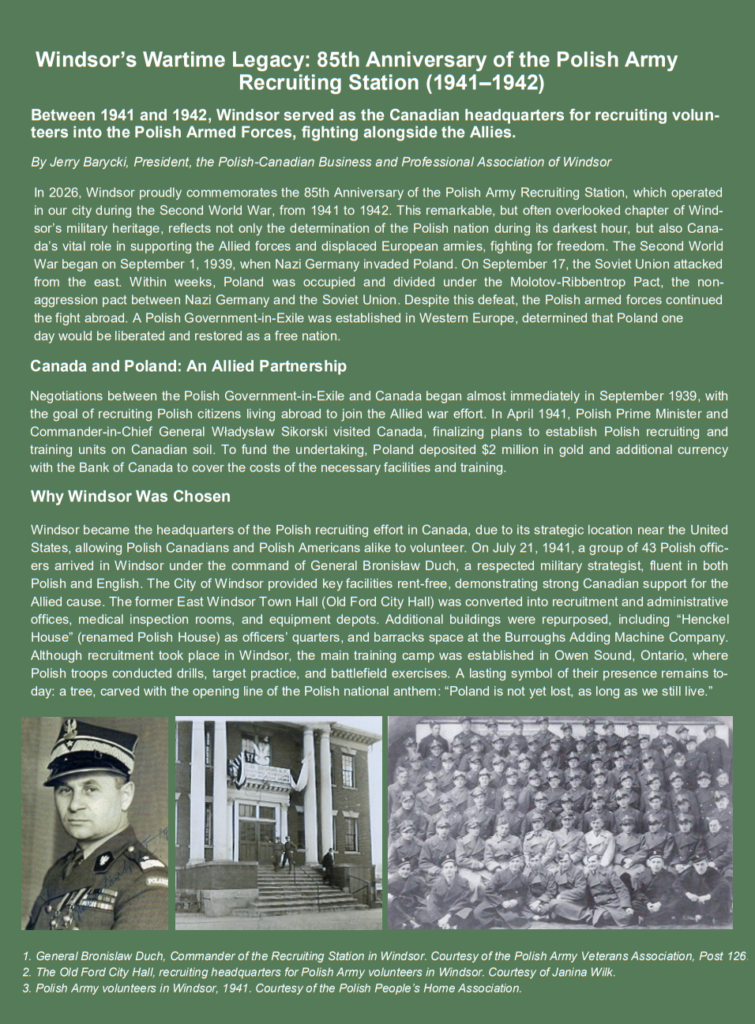 Windsor's Wartime Legacy: 85th Anniversary of the Polish Army Recruiting Station (1941–1942)

Between 1941 and 1942, Windsor served as the Canadian headquarters for recruiting volunteers into the Polish Armed Forces, fighting alongside the Allies.

By Jerry Barycki, President, the Polish-Canadian Business and Professional Association of Windsor

In 2026, Windsor proudly commemorates the 85th Anniversary of the Polish Army Recruiting Station, which operated in our city during the Second World War, from 1941 to 1942. This remarkable, but often overlooked chapter of Windsor's military heritage, reflects not only the determination of the Polish nation during its darkest hour, but also Canada's vital role in supporting the Allied forces and displaced European armies, fighting for freedom. The Second World War began on September 1, 1939, when Nazi Germany invaded Poland. On September 17, the Soviet Union attacked from the east. Within weeks, Poland was occupied and divided under the Molotov-Ribbentrop Pact, the non-aggression pact between Nazi Germany and the Soviet Union. Despite this defeat, the Polish armed forces continued the fight abroad. A Polish Government-in-Exile was established in Western Europe, determined that Poland one day would be liberated and restored as a free nation.

Canada and Poland: An Allied Partnership

Negotiations between the Polish Government-in-Exile and Canada began almost immediately in September 1939, with the goal of recruiting Polish citizens living abroad to join the Allied war effort. In April 1941, Polish Prime Minister and Commander-in-Chief General Władysław Sikorski visited Canada, finalizing plans to establish Polish recruiting and training units on Canadian soil. To fund the undertaking, Poland deposited $2 million in gold and additional currency with the Bank of Canada to cover the costs of the necessary facilities and training.

Why Windsor Was Chosen

Windsor became the headquarters of the Polish recruiting effort in Canada, due to its strategic location near the United States, allowing Polish Canadians and Polish Americans alike to volunteer. On July 21, 1941, a group of 43 Polish officers arrived in Windsor under the command of General Bronisław Duch, a respected military strategist, fluent in both Polish and English. The City of Windsor provided key facilities rent-free, demonstrating strong Canadian support for the Allied cause. The former East Windsor Town Hall (Old Ford City Hall) was converted into recruitment and administrative offices, medical inspection rooms, and equipment depots. Additional buildings were repurposed, including "Henckel House" (renamed Polish House) as officers' quarters, and barracks space at the Burroughs Adding Machine Company. Although recruitment took place in Windsor, the main training camp was established in Owen Sound, Ontario, where Polish troops conducted drills, target practice, and battlefield exercises. A lasting symbol of their presence remains today: a tree, carved with the opening line of the Polish national anthem: "Poland is not yet lost, as long as we still live."

1. General Bronislaw Duch, Commander of the Recruiting Station in Windsor. Courtesy of the Polish Army Veterans Association, Post 126.
2. The Old Ford City Hall, recruiting headquarters for Polish Army volunteers in Windsor. Courtesy of Janina Wilk.
3. Polish Army volunteers in Windsor, 1941. Courtesy of the Polish People's Home Association.